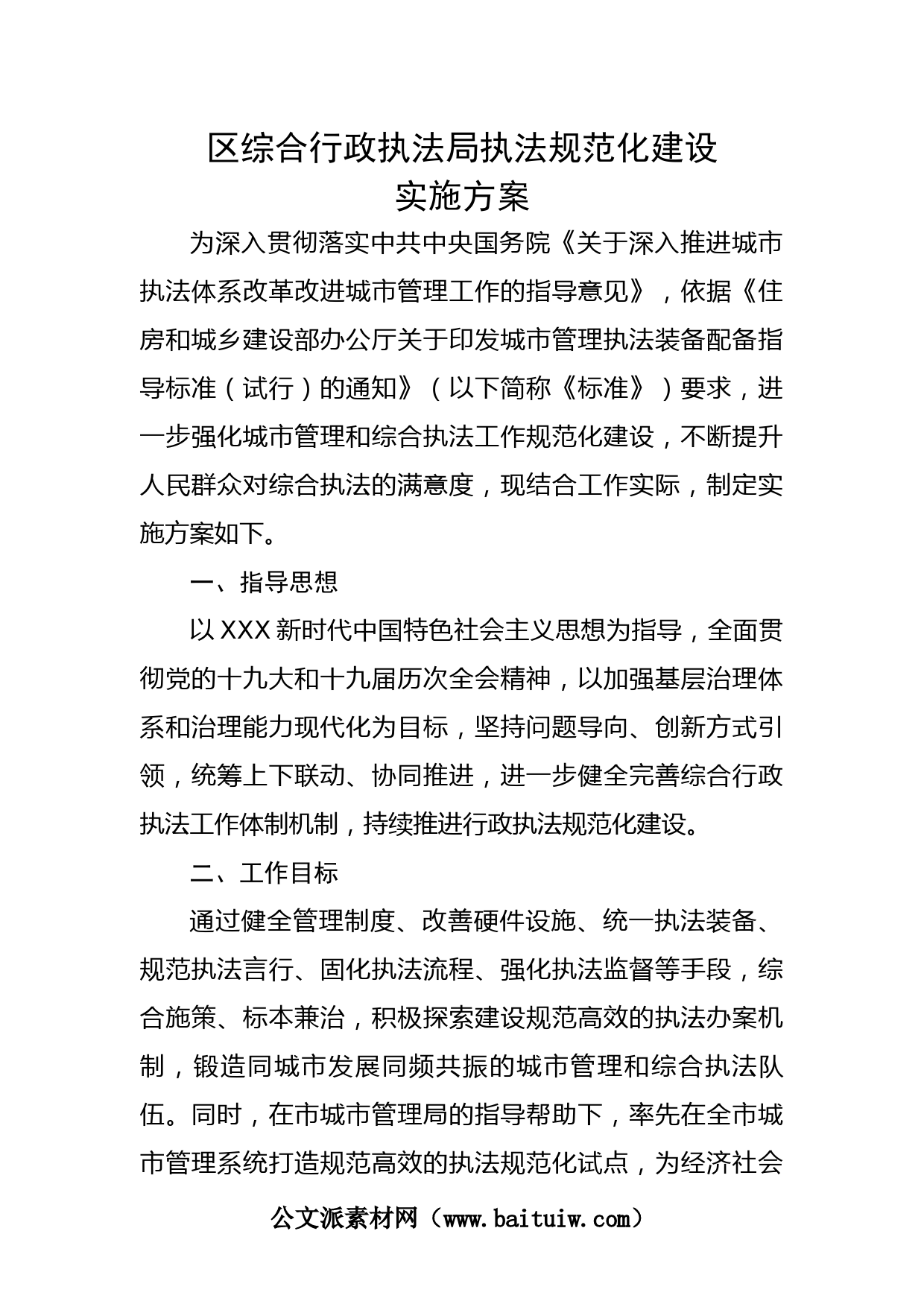 区综合行政执法局执法规范化建设
实施方案

为深入贯彻落实中共中央国务院《关于深入推进城市执法体系改革改进城市管理工作的指导意见》，依据《住房和城乡建设部办公厅关于印发城市管理执法装备配备指导标准（试行）的通知》（以下简称《标准》）要求，进一步强化城市管理和综合执法工作规范化建设，不断提升人民群众对综合执法的满意度，现结合工作实际，制定实施方案如下。

一、指导思想

以XXX新时代中国特色社会主义思想为指导，全面贯彻党的十九大和十九届历次全会精神，以加强基层治理体系和治理能力现代化为目标，坚持问题导向、创新方式引领，统筹上下联动、协同推进，进一步健全完善综合行政执法工作体制机制，持续推进行政执法规范化建设。

二、工作目标

通过健全管理制度、改善硬件设施、统一执法装备、规范执法言行、固化执法流程、强化执法监督等手段，综合施策、标本兼治，积极探索建设规范高效的执法办案机制，锻造同城市发展同频共振的城市管理和综合执法队伍。同时，在市城市管理局的指导帮助下，率先在全市城市管理系统打造规范高效的执法规范化试点，为经济社会

公文派素材网（www.baituiw.com）